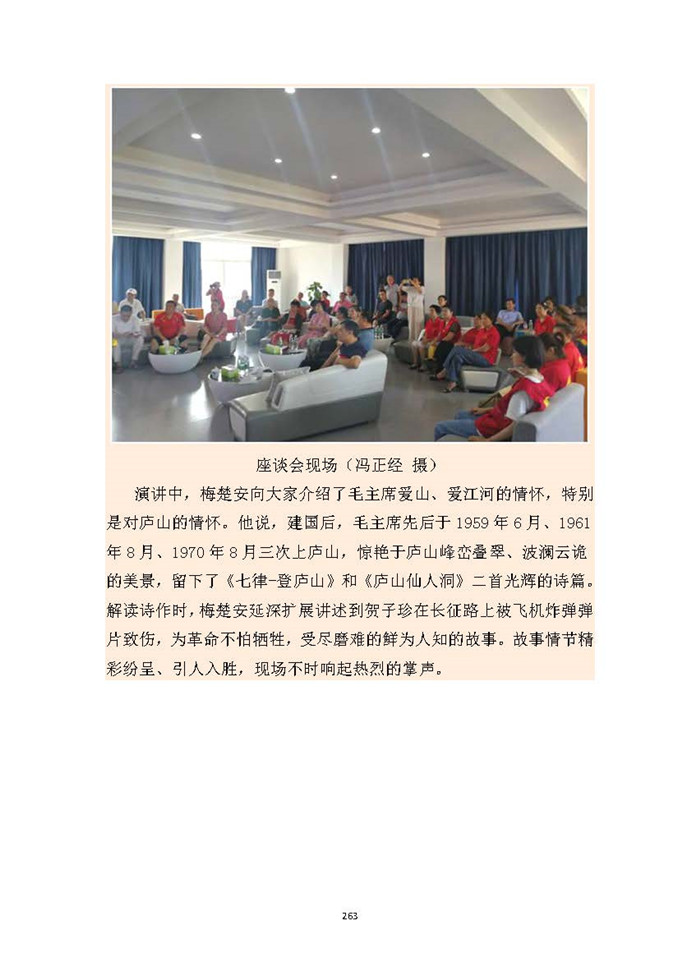 座谈会现场（冯正经 摄）

演讲中，梅楚安向大家介绍了毛主席爱山、爱江河的情怀，特别是对庐山的情怀。他说，建国后，毛主席先后于 1959 年 6 月、1961 年 8 月、1970 年 8 月三次上庐山，惊艳于庐山峰峦叠翠、波澜云诡的美景，留下了《七律-登庐山》和《庐山仙人洞》二首光辉的诗篇。解读诗作时，梅楚安延深扩展讲述到贺子珍在长征路上被飞机炸弹弹片致伤，为革命不怕牺牲，受尽磨难的鲜为人知的故事。故事情节精彩纷呈、引人入胜，现场不时响起热烈的掌声。

263